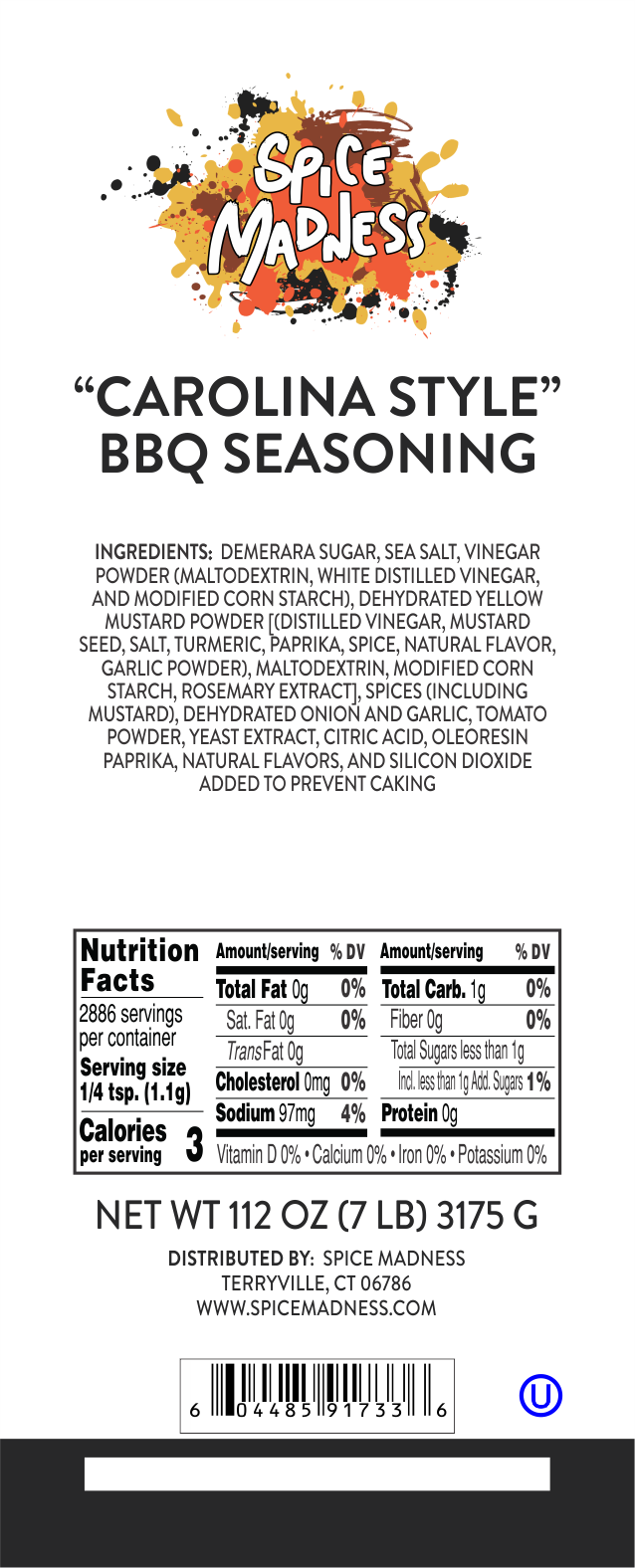 SPICE MADNESS

“CAROLINA STYLE” BBQ SEASONING

INGREDIENTS: DEMERARA SUGAR, SEA SALT, VINEGAR POWDER (MALTODEXTRIN, WHITE DISTILLED VINEGAR, AND MODIFIED CORN STARCH), DEHYDRATED YELLOW MUSTARD POWDER [(DISTILLED VINEGAR, MUSTARD SEED, SALT, TURMERIC, PAPRIKA, SPICE, NATURAL FLAVOR, GARLIC POWDER), MALTODEXTRIN, MODIFIED CORN STARCH, ROSEMARY EXTRACT], SPICES (INCLUDING MUSTARD), DEHYDRATED ONION AND GARLIC, TOMATO POWDER, YEAST EXTRACT, CITRIC ACID, OLEORESIN PAPRIKA, NATURAL FLAVORS, AND SILICON DIOXIDE ADDED TO PREVENT CAKING

Nutrition Facts
2886 servings per container
Serving size 1/4 tsp. (1.1g)
Calories per serving 3

| Amount/serving | % DV | Amount/serving | % DV |
|---|---|---|---|
| Total Fat 0g | 0% | Total Carb. 1g | 0% |
| Sat. Fat 0g | 0% | Fiber 0g | 0% |
| Trans Fat 0g | | Total Sugars less than 1g | |
| Cholesterol 0mg | 0% | Incl. less than 1g Add. Sugars | 1% |
| Sodium 97mg | 4% | Protein 0g | |

Vitamin D 0% • Calcium 0% • Iron 0% • Potassium 0%

NET WT 112 OZ (7 LB) 3175 G

DISTRIBUTED BY: SPICE MADNESS
TERRYVILLE, CT 06786
WWW.SPICEMADNESS.COM

6 04485 91733 6

U